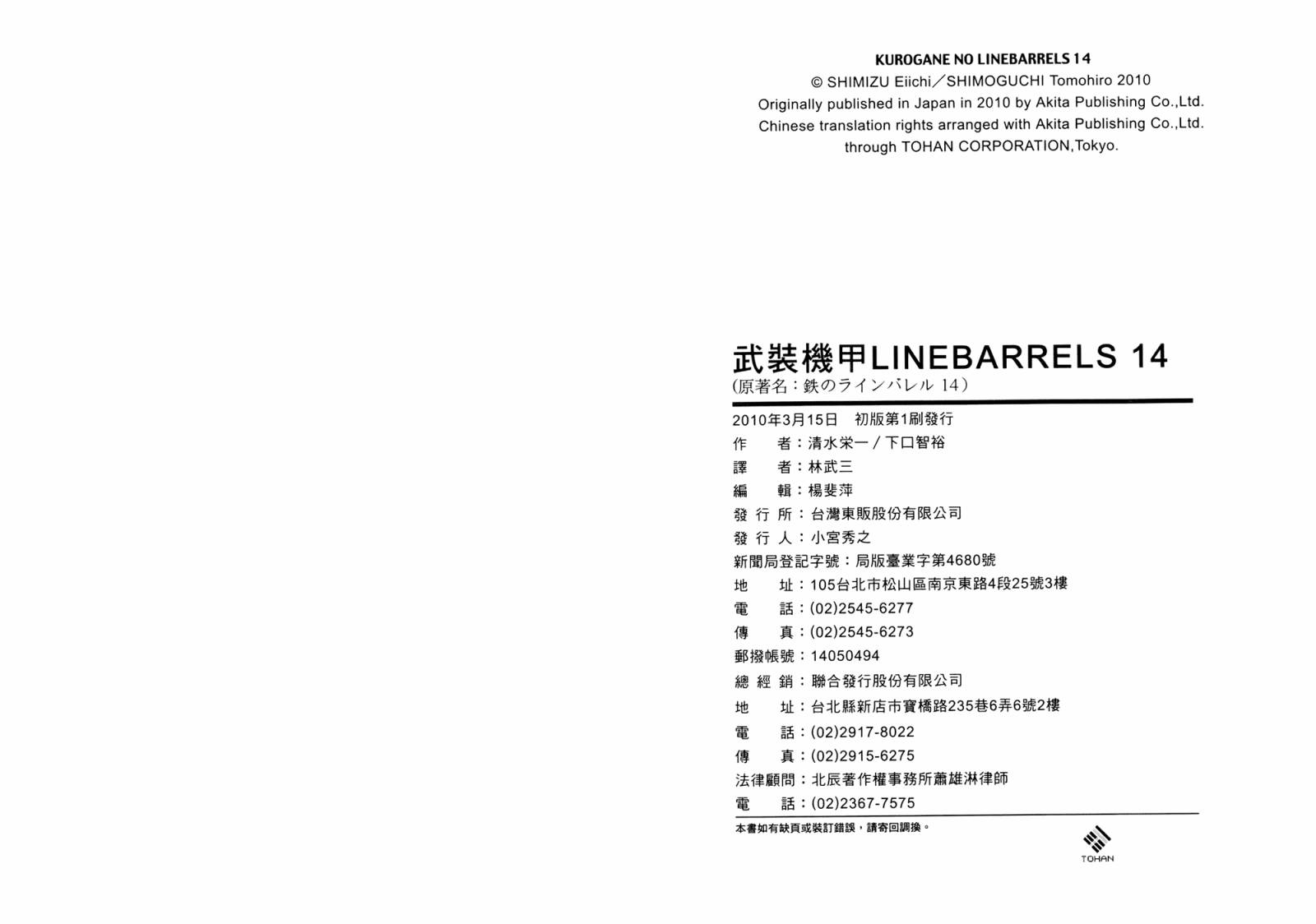 KUROGANE NO LINEBARRELS 14
© SHIMIZU Eiichi／SHIMOGUCHI Tomohiro 2010
Originally published in Japan in 2010 by Akita Publishing Co.,Ltd.
Chinese translation rights arranged with Akita Publishing Co.,Ltd.
through TOHAN CORPORATION,Tokyo.

武裝機甲LINEBARRELS 14
(原著名：鉄のラインバレル 14)

2010年3月15日 初版第1刷發行
作 者：清水栄一／下口智裕
譯 者：林武三
編 輯：楊斐萍
發 行 所：台灣東販股份有限公司
發 行 人：小宮秀之
新聞局登記字號：局版臺業字第4680號
地 址：105台北市松山區南京東路4段25號3樓
電 話：(02)2545-6277
傳 真：(02)2545-6273
郵撥帳號：14050494
總 經 銷：聯合發行股份有限公司
地 址：台北縣新店市寶橋路235巷6弄6號2樓
電 話：(02)2917-8022
傳 真：(02)2915-6275
法律顧問：北辰著作權事務所蕭雄淋律師
電 話：(02)2367-7575

本書如有缺頁或裝訂錯誤，請寄回調換。

TOHAN